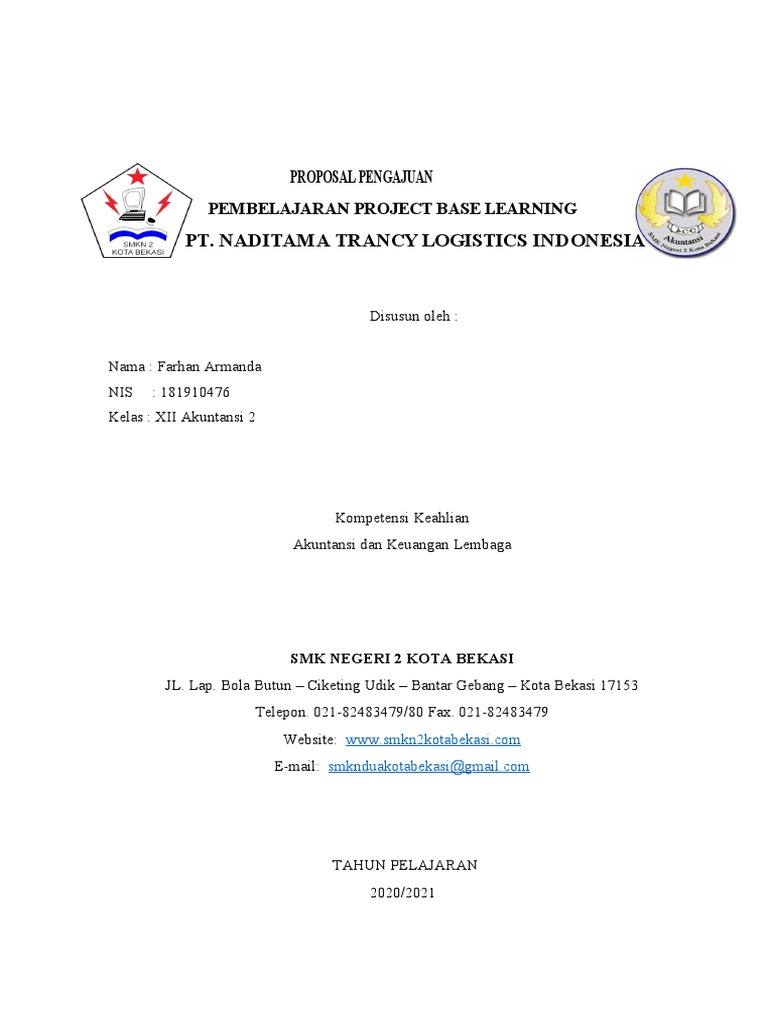 SMKN 2
KOTA BEKASI

PROPOSAL PENGAJUAN
PEMBELAJARAN PROJECT BASE LEARNING
PT. NADITAMA TRANCY LOGISTICS INDONESIA

ACC
Akuntansi
SMK Negeri 2 Kota Bekasi

Disusun oleh :

Nama : Farhan Armanda
NIS : 181910476
Kelas : XII Akuntansi 2

Kompetensi Keahlian
Akuntansi dan Keuangan Lembaga

SMK NEGERI 2 KOTA BEKASI
JL. Lap. Bola Butun – Ciketing Udik – Bantar Gebang – Kota Bekasi 17153
Telepon. 021-82483479/80 Fax. 021-82483479
Website: www.smkn2kotabekasi.com
E-mail: smknduakotabekasi@gmail.com

TAHUN PELAJARAN
2020/2021